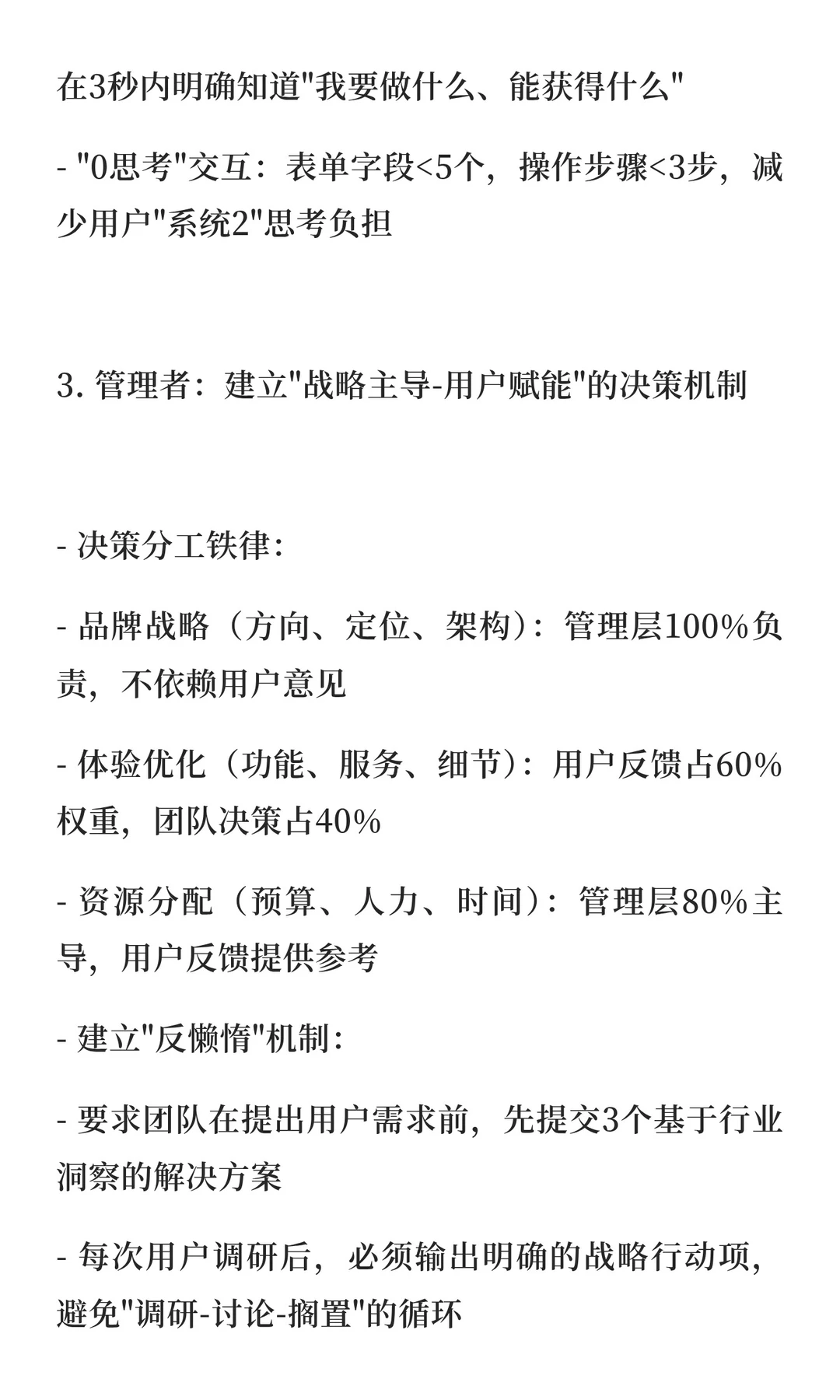 在3秒内明确知道"我要做什么、能获得什么"

- "0思考"交互：表单字段<5个，操作步骤<3步，减少用户"系统2"思考负担

3. 管理者：建立"战略主导-用户赋能"的决策机制

- 决策分工铁律:

- 品牌战略（方向、定位、架构）：管理层100%负责，不依赖用户意见

- 体验优化（功能、服务、细节）：用户反馈占60%权重，团队决策占40%

- 资源分配（预算、人力、时间）：管理层80%主导，用户反馈提供参考

- 建立"反懒惰"机制:

- 要求团队在提出用户需求前，先提交3个基于行业洞察的解决方案

- 每次用户调研后，必须输出明确的战略行动项，避免"调研-讨论-搁置"的循环